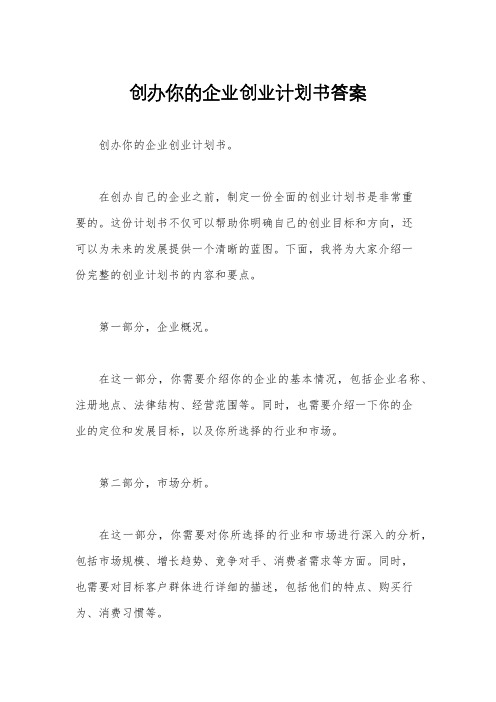 创办你的企业创业计划书答案

创办你的企业创业计划书。

在创办自己的企业之前，制定一份全面的创业计划书是非常重要的。这份计划书不仅可以帮助你明确自己的创业目标和方向，还可以为未来的发展提供一个清晰的蓝图。下面，我将为大家介绍一份完整的创业计划书的内容和要点。

第一部分，企业概况。

在这一部分，你需要介绍你的企业的基本情况，包括企业名称、注册地点、法律结构、经营范围等。同时，也需要介绍一下你的企业的定位和发展目标，以及你所选择的行业和市场。

第二部分，市场分析。

在这一部分，你需要对你所选择的行业和市场进行深入的分析，包括市场规模、增长趋势、竞争对手、消费者需求等方面。同时，也需要对目标客户群体进行详细的描述，包括他们的特点、购买行为、消费习惯等。